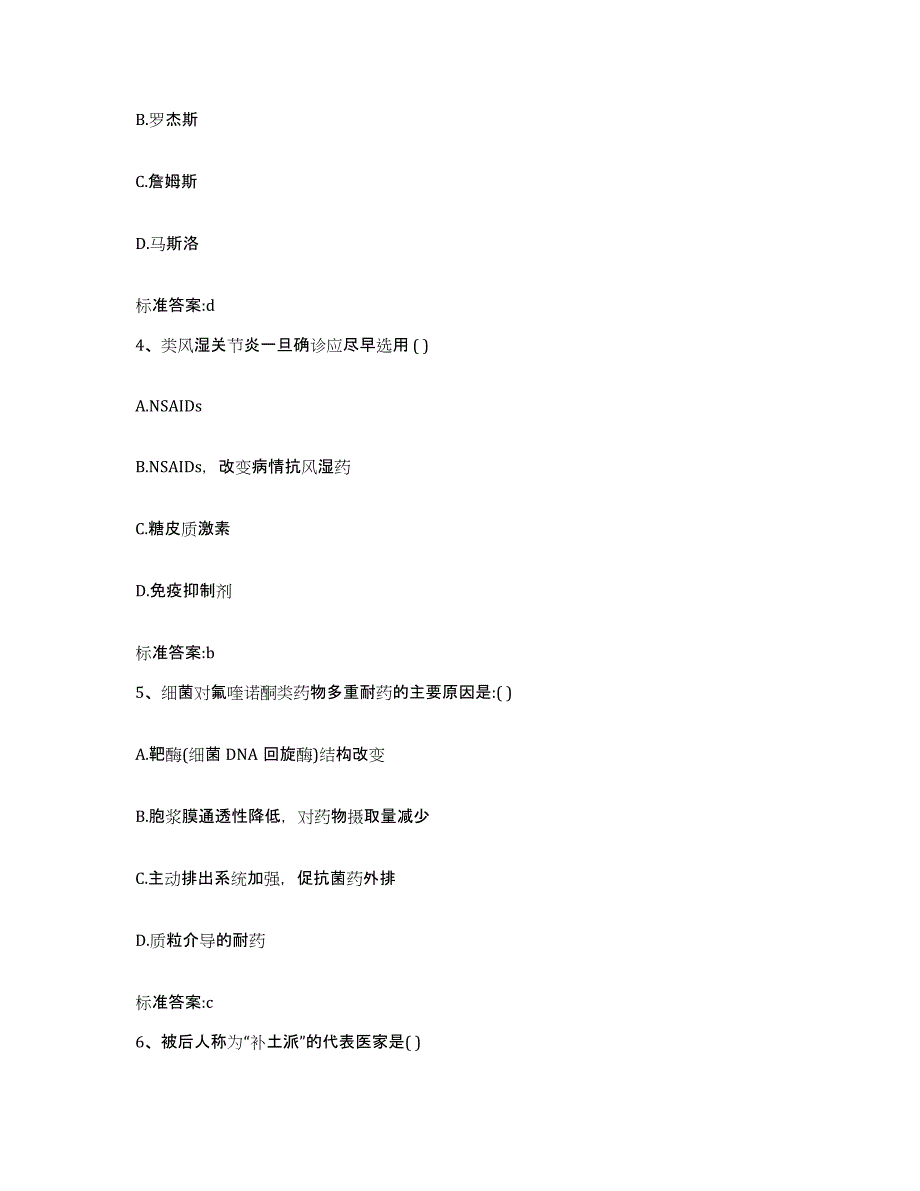 B.罗杰斯

C.詹姆斯

D.马斯洛

标准答案:d

4、类风湿关节炎一旦确诊应尽早选用 ( )

A.NSAIDs

B.NSAIDs，改变病情抗风湿药

C.糖皮质激素

D.免疫抑制剂

标准答案:b

5、细菌对氟喹诺酮类药物多重耐药的主要原因是:( )

A.靶酶(细菌 DNA 回旋酶)结构改变

B.胞浆膜通透性降低，对药物摄取量减少

C.主动排出系统加强，促抗菌药外排

D.质粒介导的耐药

标准答案:c

6、被后人称为“补土派”的代表医家是( )